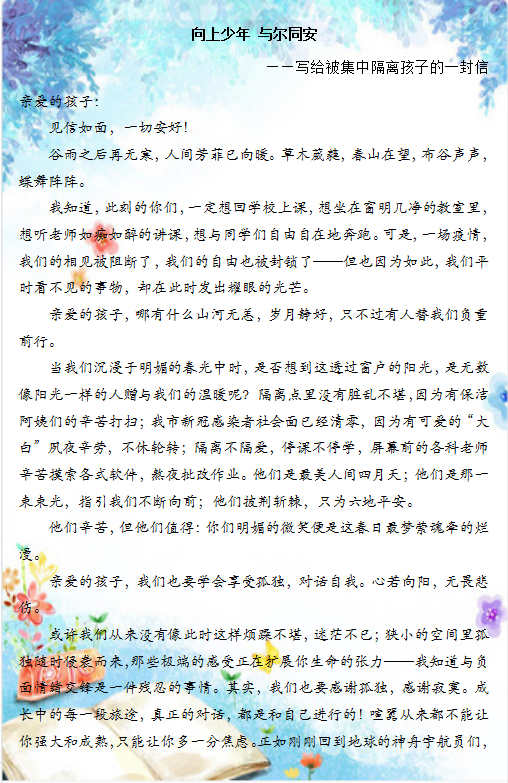 向上少年 与尔同安

——写给被集中隔离孩子的一封信

亲爱的孩子：

见信如面，一切安好！

谷雨之后再无寒，人间芳菲已向暖。草木葳蕤，春山在望，布谷声声，蝶舞阵阵。

我知道，此刻的你们，一定想回学校上课，想坐在窗明几净的教室里，想听老师如痴如醉的讲课，想与同学们自由自在地奔跑。可是，一场疫情，我们的相见被阻断了，我们的自由也被封锁了——但也因为如此，我们平时看不见的事物，却在此时发出耀眼的光芒。

亲爱的孩子，哪有什么山河无恙，岁月静好，只不过有人替我们负重前行。

当我们沉浸于明媚的春光中时，是否想到这透过窗户的阳光，是无数像阳光一样的人赠与我们的温暖呢？隔离点里没有脏乱不堪，因为有保洁阿姨们的辛苦打扫；我市新冠感染者社会面已经清零，因为有可爱的“大白”夙夜辛劳，不休轮转；隔离不隔爱，停课不停学，屏幕前的各科老师辛苦摸索各式软件，熬夜批改作业。他们是最美人间四月天；他们是那一束束光，指引我们不断向前；他们披荆斩棘，只为六地平安。

他们辛苦，但他们值得：你们明媚的微笑便是这春日最梦萦魂牵的烂漫。

亲爱的孩子，我们也要学会享受孤独，对话自我。心若向阳，无畏悲伤。

或许我们从来没有像此时这样烦躁不堪，迷茫不已；狭小的空间里孤独随时侵袭而来，那些极端的感受正在扩展你生命的张力——我知道与负面情绪交锋是一件残忍的事情。其实，我们也要感谢孤独，感谢寂寞。成长中的每一段旅途，真正的对话，都是和自己进行的！喧嚣从来都不能让你强大和成熟，只能让你多一分焦虑。正如刚刚回到地球的神舟宇航员们，